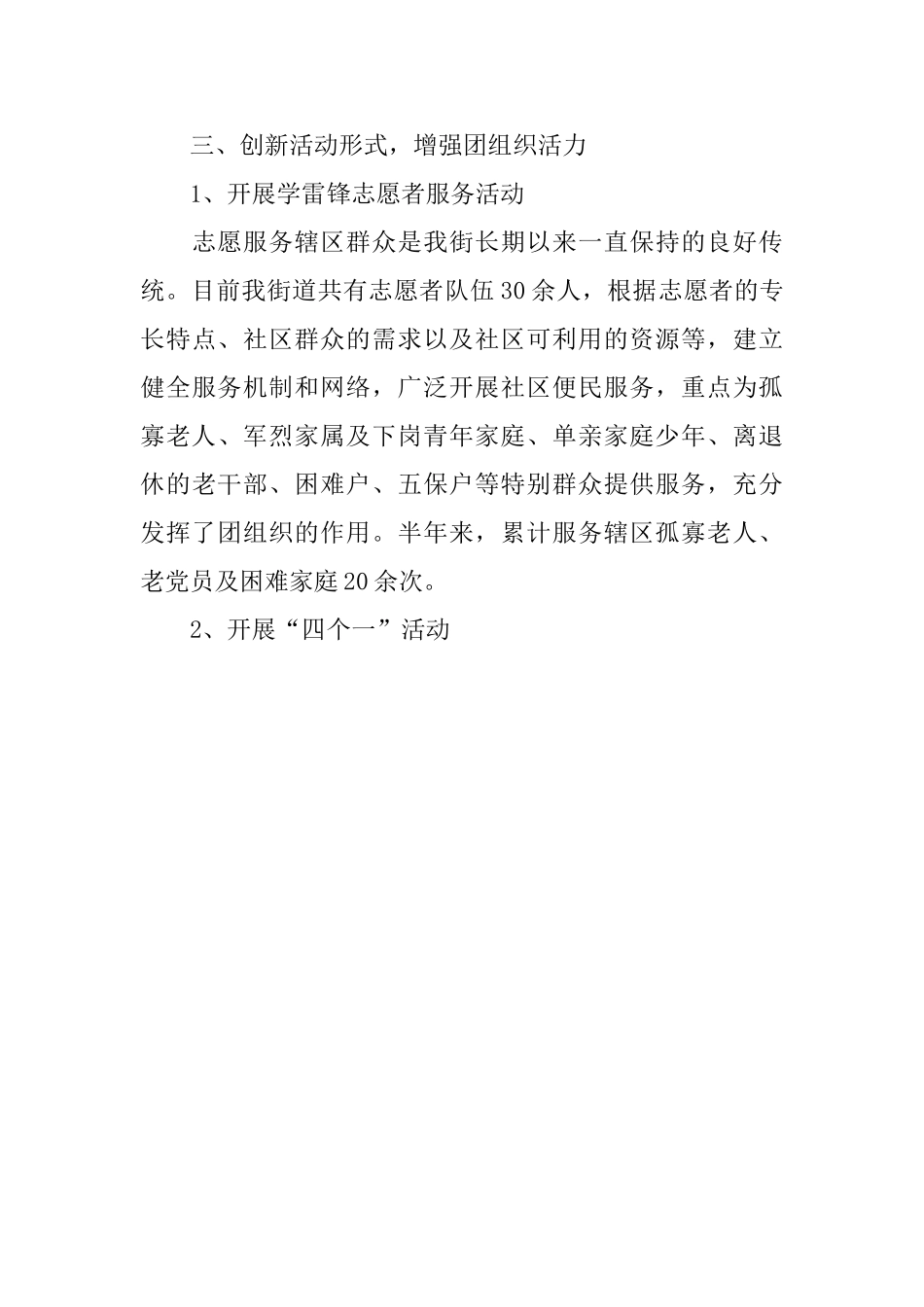 三、创新活动形式，增强团组织活力

1、开展学雷锋志愿者服务活动

志愿服务辖区群众是我街长期以来一直保持的良好传统。目前我街道共有志愿者队伍30余人，根据志愿者的专长特点、社区群众的需求以及社区可利用的资源等，建立健全服务机制和网络，广泛开展社区便民服务，重点为孤寡老人、军烈家属及下岗青年家庭、单亲家庭少年、离退休的老干部、困难户、五保户等特别群众提供服务，充分发挥了团组织的作用。半年来，累计服务辖区孤寡老人、老党员及困难家庭20余次。

2、开展“四个一”活动